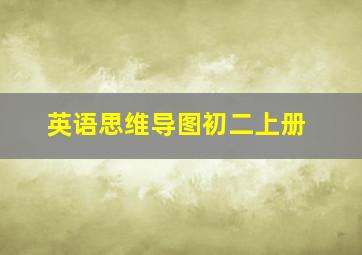 英语思维导图初二上册